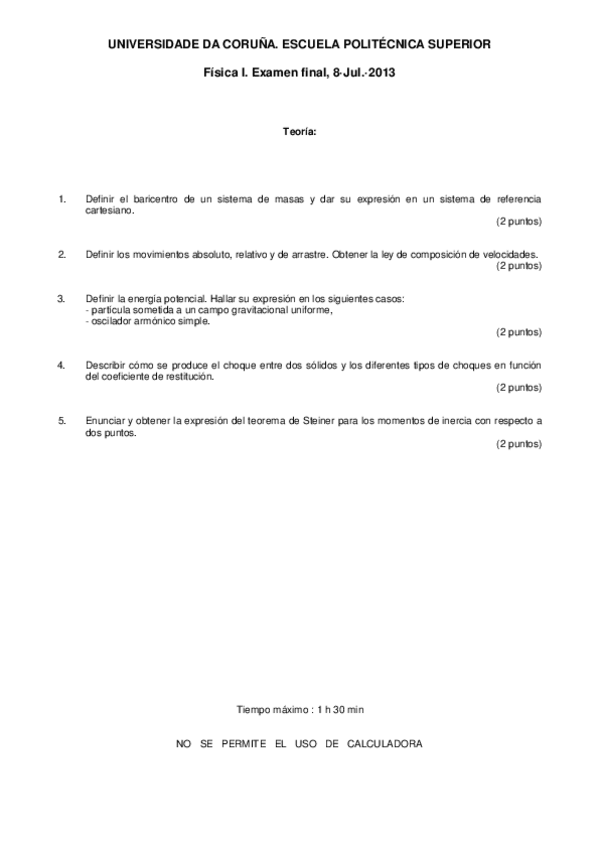 UNIVERSIDADE DA CORUÑA. ESCUELA POLITÉCNICA SUPERIOR

Física I. Examen final, 8-Jul.-2013

Teoría:

1. Definir el baricentro de un sistema de masas y dar su expresión en un sistema de referencia cartesiano.
(2 puntos)

2. Definir los movimientos absoluto, relativo y de arrastre. Obtener la ley de composición de velocidades.
(2 puntos)

3. Definir la energía potencial. Hallar su expresión en los siguientes casos:
- partícula sometida a un campo gravitacional uniforme,
- oscilador armónico simple.
(2 puntos)

4. Describir cómo se produce el choque entre dos sólidos y los diferentes tipos de choques en función del coeficiente de restitución.
(2 puntos)

5. Enunciar y obtener la expresión del teorema de Steiner para los momentos de inercia con respecto a dos puntos.
(2 puntos)

Tiempo máximo : 1 h 30 min

NO SE PERMITE EL USO DE CALCULADORA